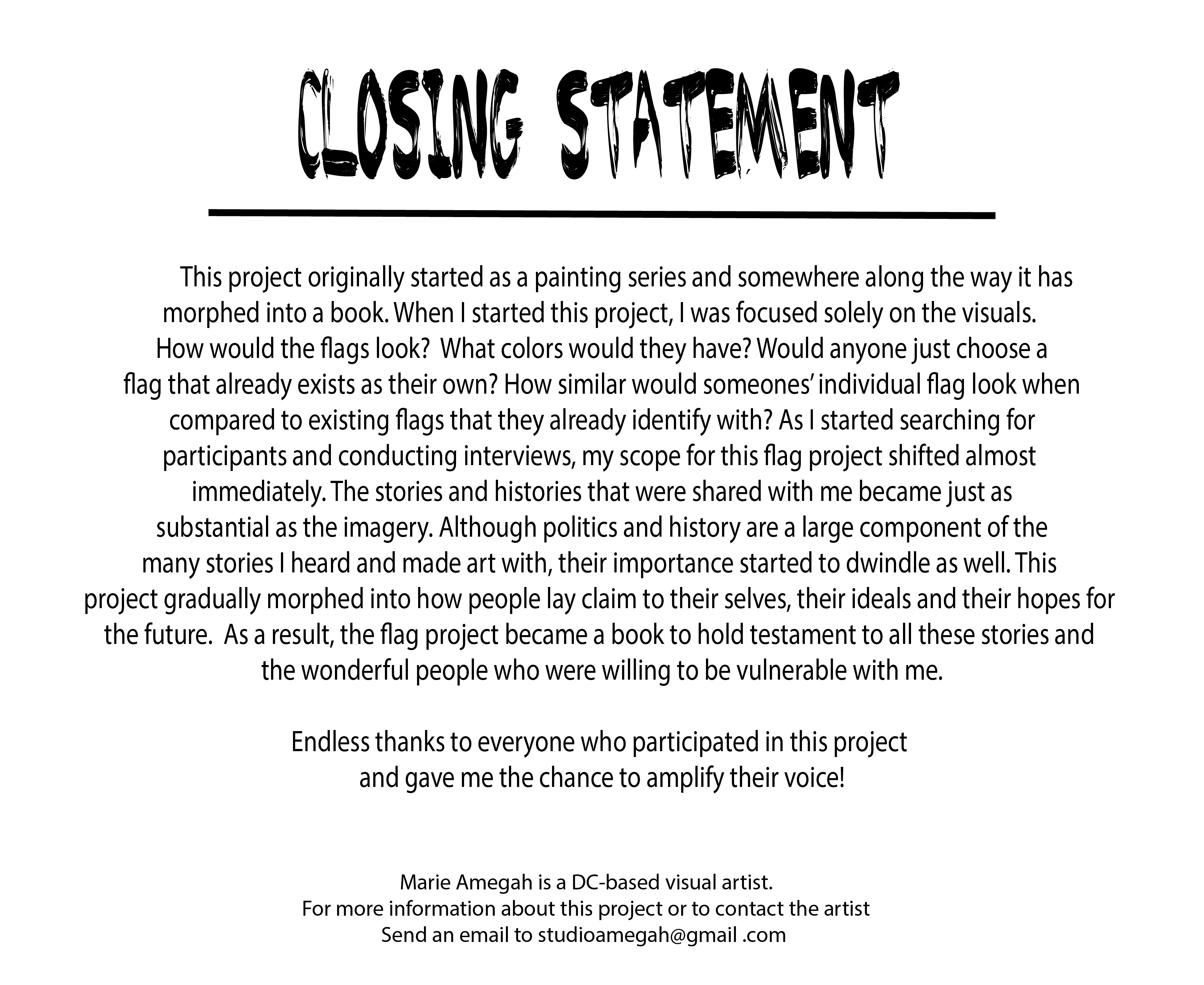 CLOSING STATEMENT

This project originally started as a painting series and somewhere along the way it has morphed into a book. When I started this project, I was focused solely on the visuals. How would the flags look? What colors would they have? Would anyone just choose a flag that already exists as their own? How similar would someones' individual flag look when compared to existing flags that they already identify with? As I started searching for participants and conducting interviews, my scope for this flag project shifted almost immediately. The stories and histories that were shared with me became just as substantial as the imagery. Although politics and history are a large component of the many stories I heard and made art with, their importance started to dwindle as well. This project gradually morphed into how people lay claim to their selves, their ideals and their hopes for the future. As a result, the flag project became a book to hold testament to all these stories and the wonderful people who were willing to be vulnerable with me.

Endless thanks to everyone who participated in this project and gave me the chance to amplify their voice!

Marie Amegah is a DC-based visual artist.
For more information about this project or to contact the artist
Send an email to studioamegah@gmail .com